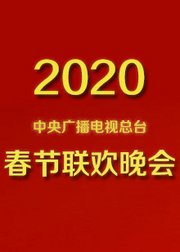 2020

中央广播电视总台

春节联欢晚会